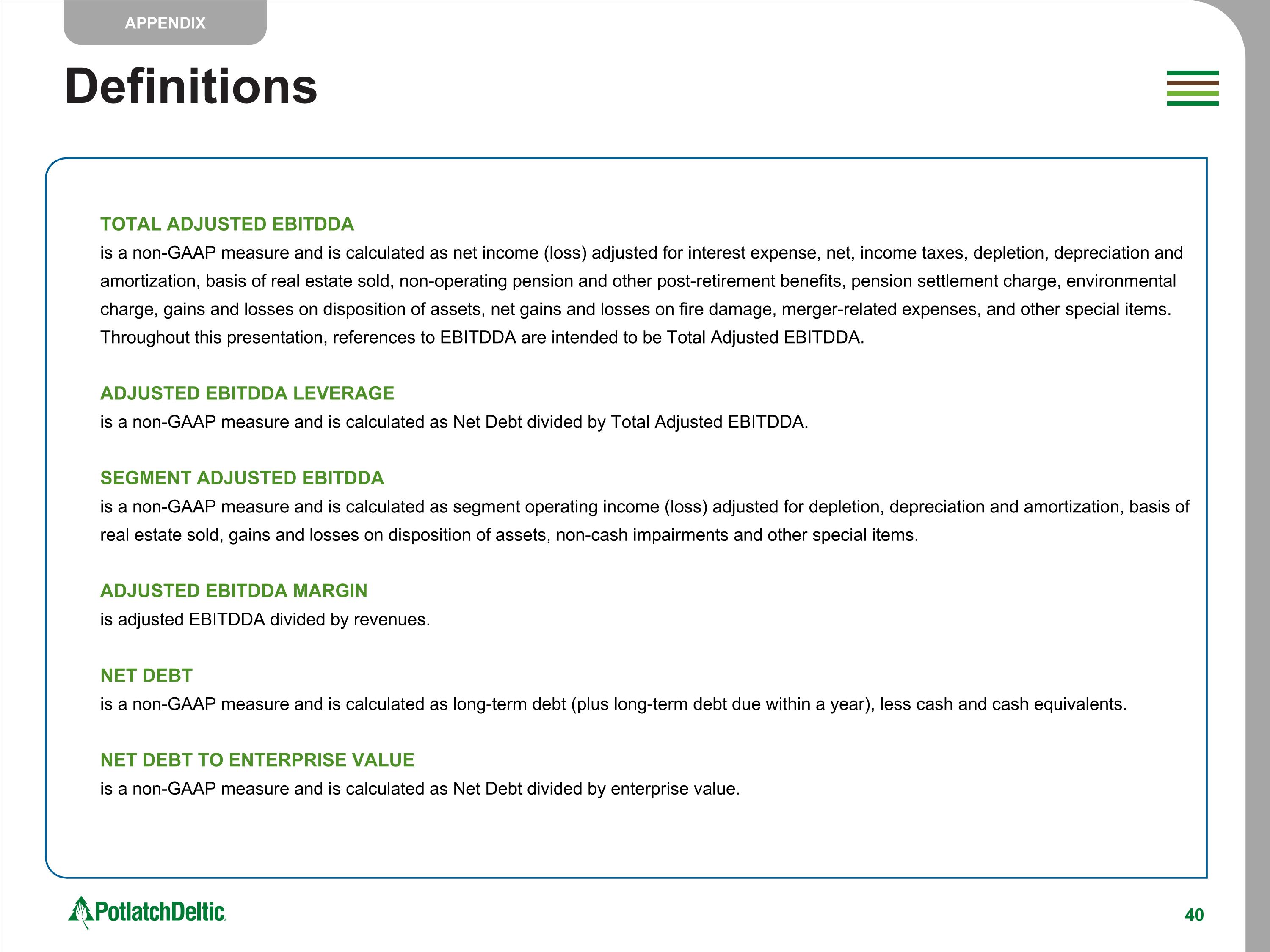 APPENDIX

Definitions

TOTAL ADJUSTED EBITDDA
is a non-GAAP measure and is calculated as net income (loss) adjusted for interest expense, net, income taxes, depletion, depreciation and amortization, basis of real estate sold, non-operating pension and other post-retirement benefits, pension settlement charge, environmental charge, gains and losses on disposition of assets, net gains and losses on fire damage, merger-related expenses, and other special items. Throughout this presentation, references to EBITDDA are intended to be Total Adjusted EBITDDA.

ADJUSTED EBITDDA LEVERAGE
is a non-GAAP measure and is calculated as Net Debt divided by Total Adjusted EBITDDA.

SEGMENT ADJUSTED EBITDDA
is a non-GAAP measure and is calculated as segment operating income (loss) adjusted for depletion, depreciation and amortization, basis of real estate sold, gains and losses on disposition of assets, non-cash impairments and other special items.

ADJUSTED EBITDDA MARGIN
is adjusted EBITDDA divided by revenues.

NET DEBT
is a non-GAAP measure and is calculated as long-term debt (plus long-term debt due within a year), less cash and cash equivalents.

NET DEBT TO ENTERPRISE VALUE
is a non-GAAP measure and is calculated as Net Debt divided by enterprise value.

PotlatchDeltic

40